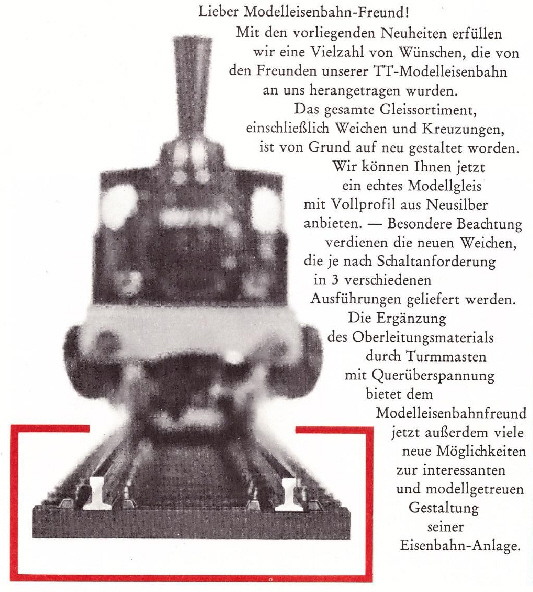 Lieber Modelleisenbahn-Freund!

Mit den vorliegenden Neuheiten erfüllen wir eine Vielzahl von Wünschen, die von den Freunden unserer TT-Modelleisenbahn an uns herangetragen wurden. Das gesamte Gleissortiment, einschließlich Weichen und Kreuzungen, ist von Grund auf neu gestaltet worden. Wir können Ihnen jetzt ein echtes Modellgleis mit Vollprofil aus Neusilber anbieten. — Besondere Beachtung verdienen die neuen Weichen, die je nach Schaltanforderung in 3 verschiedenen Ausführungen geliefert werden. Die Ergänzung des Oberleitungsmaterials durch Turmmasten mit Querüberspannung bietet dem Modelleisenbahnfreund jetzt außerdem viele neue Möglichkeiten zur interessanten und modellgetreuen Gestaltung seiner Eisenbahn-Anlage.